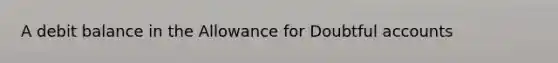 A debit balance in the Allowance for Doubtful accounts